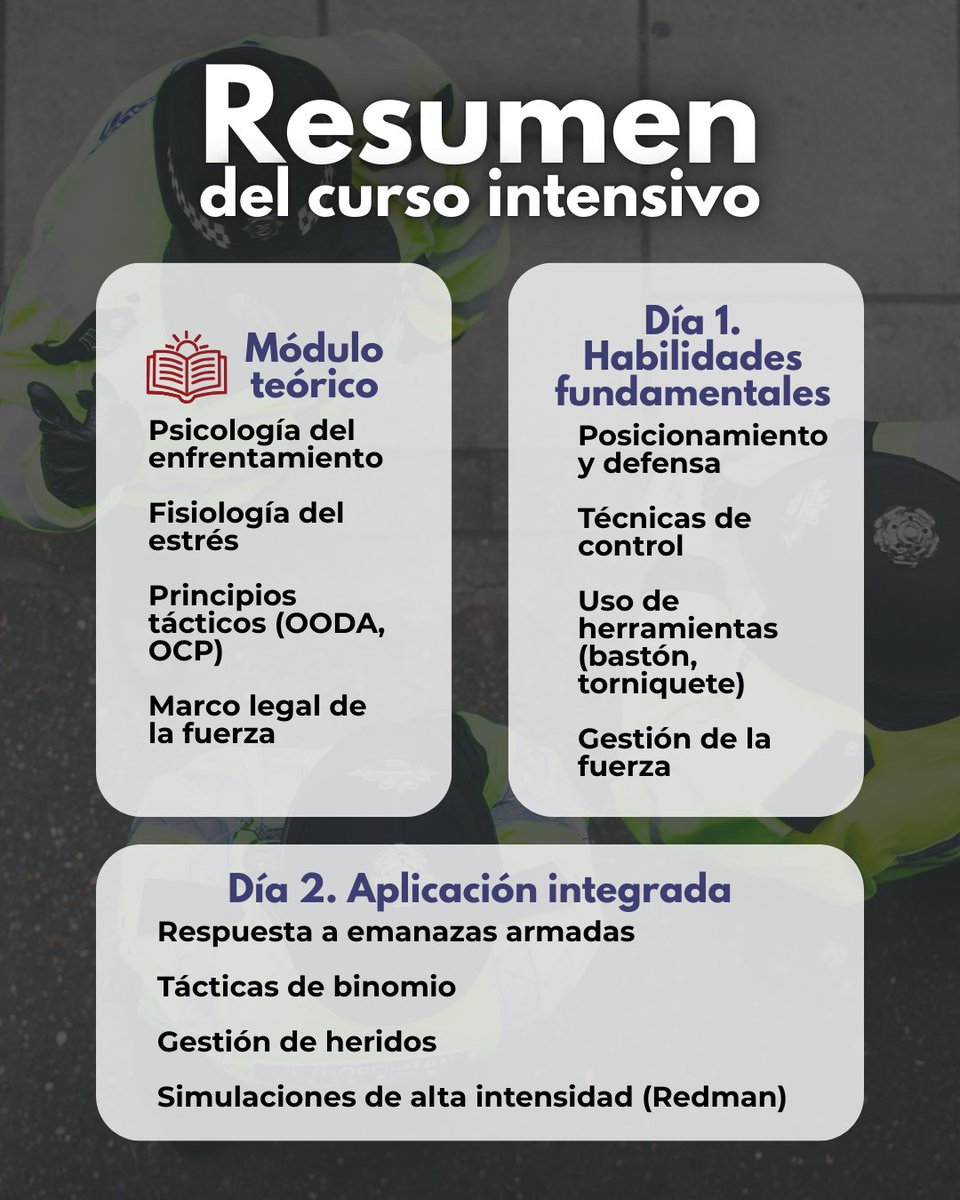 Resumen
del curso intensivo

Módulo teórico

Psicología del enfrentamiento

Fisiología del estrés

Principios tácticos (OODA, OCP)

Marco legal de la fuerza

Día 1. Habilidades fundamentales

Posicionamiento y defensa

Técnicas de control

Uso de herramientas (bastón, torniquete)

Gestión de la fuerza

Día 2. Aplicación integrada

Respuesta a emanazas armadas

Tácticas de binomio

Gestión de heridos

Simulaciones de alta intensidad (Redman)